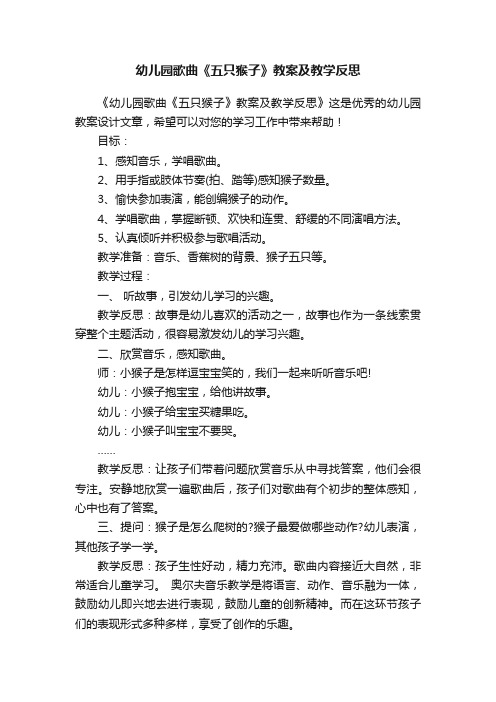 幼儿园歌曲《五只猴子》教案及教学反思

《幼儿园歌曲《五只猴子》教案及教学反思》这是优秀的幼儿园教案设计文章，希望可以对您的学习工作中带来帮助！

目标：

1、感知音乐，学唱歌曲。

2、用手指或肢体节奏(拍、踏等)感知猴子数量。

3、愉快参加表演，能创编猴子的动作。

4、学唱歌曲，掌握断顿、欢快和连贯、舒缓的不同演唱方法。

5、认真倾听并积极参与歌唱活动。

教学准备：音乐、香蕉树的背景、猴子五只等。

教学过程：

一、 听故事，引发幼儿学习的兴趣。

教学反思：故事是幼儿喜欢的活动之一，故事也作为一条线索贯穿整个主题活动，很容易激发幼儿的学习兴趣。

二、欣赏音乐，感知歌曲。

师：小猴子是怎样逗宝宝笑的，我们一起来听听音乐吧!

幼儿：小猴子抱宝宝，给他讲故事。

幼儿：小猴子给宝宝买糖果吃。

幼儿：小猴子叫宝宝不要哭。

……

教学反思：让孩子们带着问题欣赏音乐从中寻找答案，他们会很专注。安静地欣赏一遍歌曲后，孩子们对歌曲有个初步的整体感知，心中也有了答案。

三、提问：猴子是怎么爬树的?猴子最爱做哪些动作?幼儿表演，其他孩子学一学。

教学反思：孩子生性好动，精力充沛。歌曲内容接近大自然，非常适合儿童学习。 奥尔夫音乐教学是将语言、动作、音乐融为一体，鼓励幼儿即兴地去进行表现，鼓励儿童的创新精神。而在这环节孩子们的表现形式多种多样，享受了创作的乐趣。